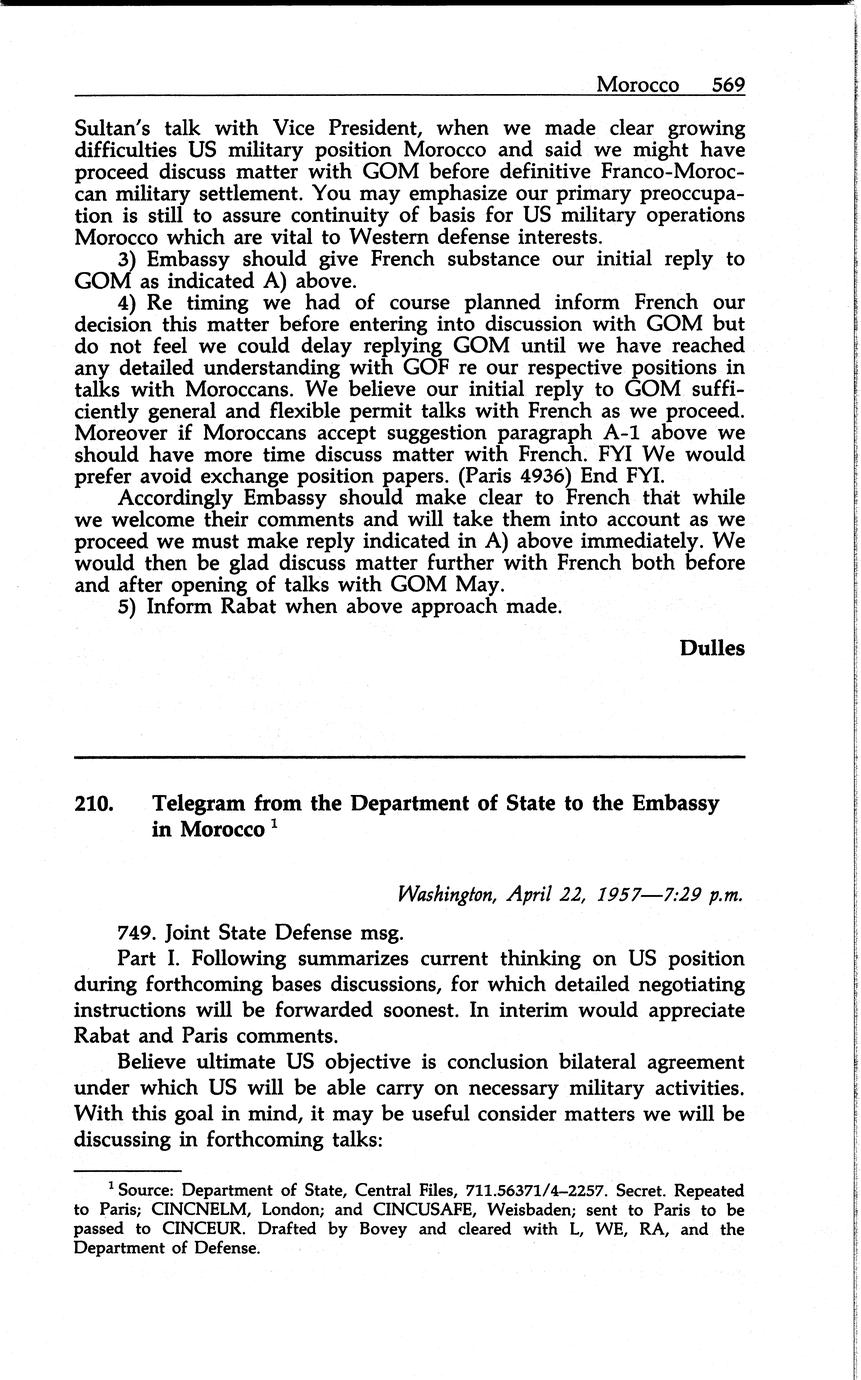 Morocco 569

Sultan's talk with Vice President, when we made clear growing difficulties US military position Morocco and said we might have proceed discuss matter with GOM before definitive Franco-Moroccan military settlement. You may emphasize our primary preoccupation is still to assure continuity of basis for US military operations Morocco which are vital to Western defense interests.

3) Embassy should give French substance our initial reply to GOM as indicated A) above.

4) Re timing we had of course planned inform French our decision this matter before entering into discussion with GOM but do not feel we could delay replying GOM until we have reached any detailed understanding with GOF re our respective positions in talks with Moroccans. We believe our initial reply to GOM sufficiently general and flexible permit talks with French as we proceed. Moreover if Moroccans accept suggestion paragraph A-1 above we should have more time discuss matter with French. FYI We would prefer avoid exchange position papers. (Paris 4936) End FYI.

Accordingly Embassy should make clear to French that while we welcome their comments and will take them into account as we proceed we must make reply indicated in A) above immediately. We would then be glad discuss matter further with French both before and after opening of talks with GOM May.

5) Inform Rabat when above approach made.

Dulles

210. Telegram from the Department of State to the Embassy in Morocco $^1$

Washington, April 22, 1957—7:29 p.m.

749. Joint State Defense msg.

Part I. Following summarizes current thinking on US position during forthcoming bases discussions, for which detailed negotiating instructions will be forwarded soonest. In interim would appreciate Rabat and Paris comments.

Believe ultimate US objective is conclusion bilateral agreement under which US will be able carry on necessary military activities. With this goal in mind, it may be useful consider matters we will be discussing in forthcoming talks:

$^1$ Source: Department of State, Central Files, 711.56371/4–2257. Secret. Repeated to Paris; CINCNELM, London; and CINCUSAFE, Weisbaden; sent to Paris to be passed to CINCEUR. Drafted by Bovey and cleared with L, WE, RA, and the Department of Defense.